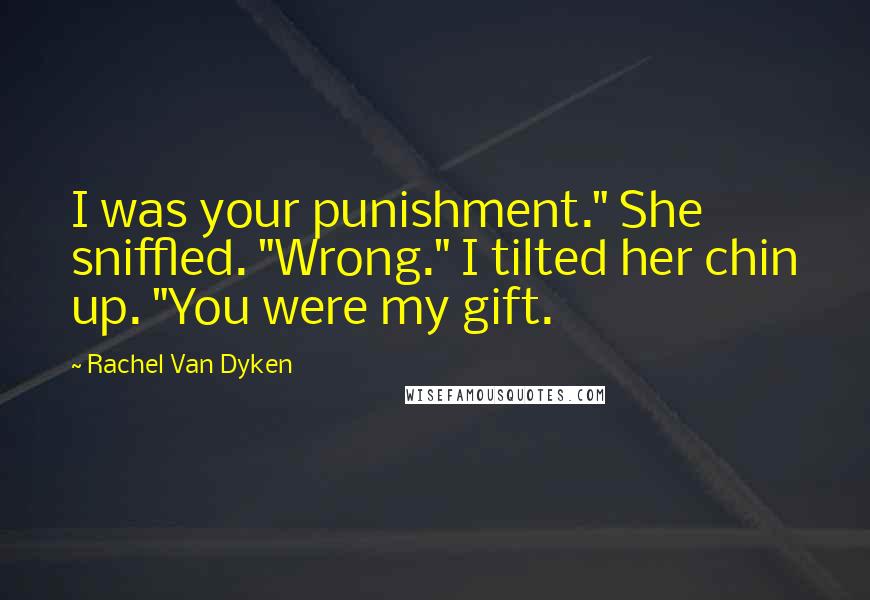 I was your punishment." She sniffled. "Wrong." I tilted her chin up. "You were my gift.

~ Rachel Van Dyken

WISEFAMOUSQUOTES.COM